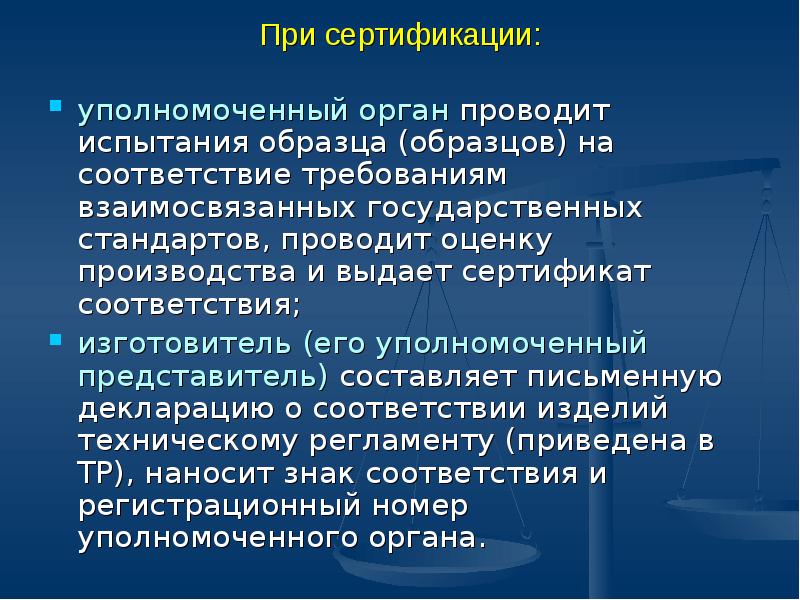 При сертификации:

уполномоченный орган проводит испытания образца (образцов) на соответствие требованиям взаимосвязанных государственных стандартов, проводит оценку производства и выдает сертификат соответствия;

изготовитель (его уполномоченный представитель) составляет письменную декларацию о соответствии изделий техническому регламенту (приведена в ТР), наносит знак соответствия и регистрационный номер уполномоченного органа.